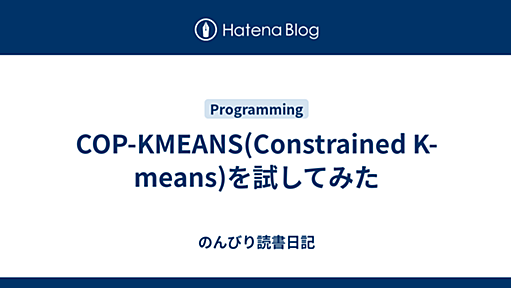 Hatena Blog

Programming

COP-KMEANS(Constrained K-means)を試してみた

のんびり読書日記